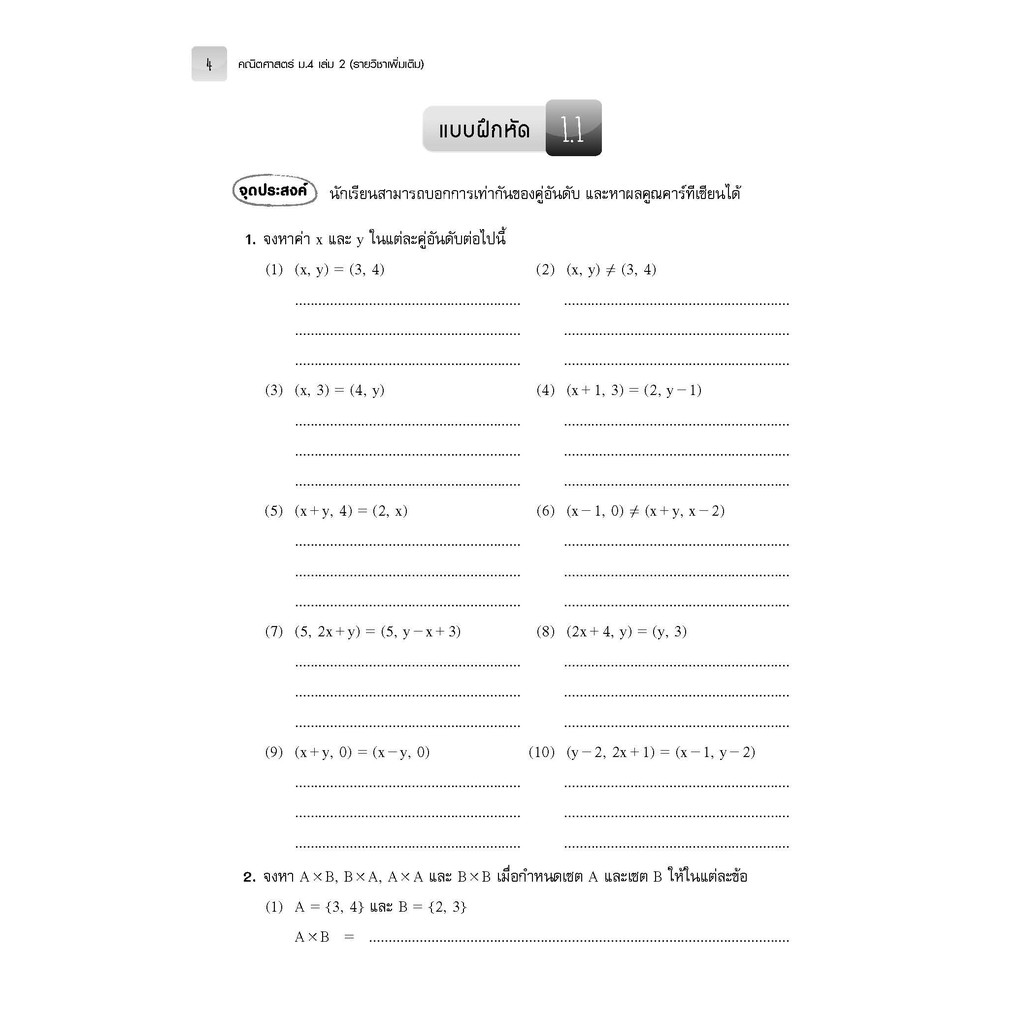 4 คณิตศาสตร์ ม.4 เล่ม 2 (รายวิชาเพิ่มเติม)

แบบฝึกหัด 1.1

จุดประสงค์ นักเรียนสามารถบอกการเท่ากันของคู่อันดับ และหาผลคูณคาร์ทีเซียนได้

1. จงหาค่า x และ y ในแต่ละคู่อันดับต่อไปนี้

(1) $(x, y) = (3, 4)$
____
____
____

(2) $(x, y) \neq (3, 4)$
____
____
____

(3) $(x, 3) = (4, y)$
____
____
____

(4) $(x+1, 3) = (2, y-1)$
____
____
____

(5) $(x+y, 4) = (2, x)$
____
____
____

(6) $(x-1, 0) \neq (x+y, x-2)$
____
____
____

(7) $(5, 2x+y) = (5, y-x+3)$
____
____
____

(8) $(2x+4, y) = (y, 3)$
____
____
____

(9) $(x+y, 0) = (x-y, 0)$
____
____
____

(10) $(y-2, 2x+1) = (x-1, y-2)$
____
____
____

2. จงหา $A \times B$, $B \times A$, $A \times A$ และ $B \times B$ เมื่อกำหนดเซต A และเซต B ให้ในแต่ละข้อ

(1) $A = \{3, 4\}$ และ $B = \{2, 3\}$

$A \times B$ = ____